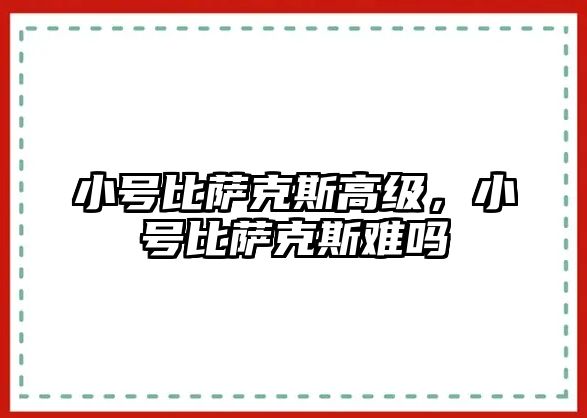 小号比萨克斯高级，小号比萨克斯难吗